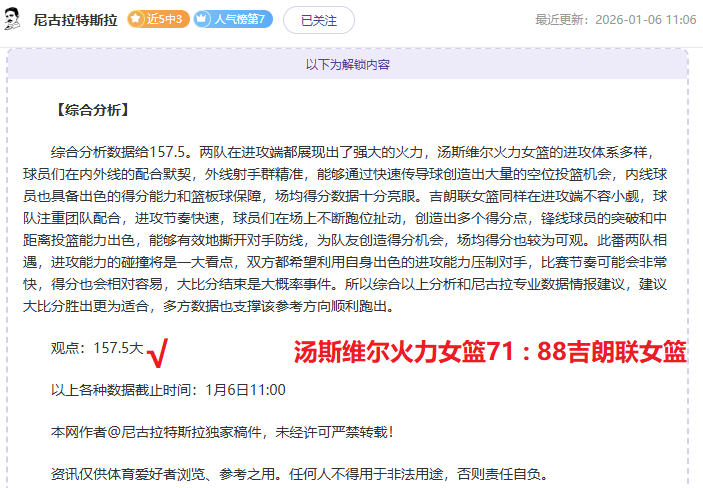 尼古拉特斯拉 近5中3 人气榜第7 已关注 最近更新：2026-01-06 11:06

以下为解锁内容

【综合分析】

综合分析数据给157.5。两队在进攻端都展现出了强大的火力，汤斯维尔火力女篮的进攻体系多样，球员们在内外线的配合默契，外线射手群精准，能够通过快速传导球创造出大量的空位投篮机会，内线球员也具备出色的得分能力和篮板球保障，场均得分数据十分亮眼。吉朗联女篮同样在进攻端不容小觑，球队注重团队配合，进攻节奏快速，球员们在场上不断跑位扯动，创造出多个得分点，锋线球员的突破和中距离投篮能力出色，能够有效地撕开对手防线，为队友创造得分机会，场均得分也较为可观。此番两队相遇，进攻能力的碰撞将是一大看点，双方都希望利用自身出色的进攻能力压制对手，比赛节奏可能会非常快，得分也会相对容易，大比分结束是大概率事件。所以综合以上分析和尼古拉专业数据情报建议，建议大比分胜出更为适合，多方数据也支撑该参考方向顺利跑出。

观点：157.5大 √ 汤斯维尔火力女篮71：88吉朗联女篮

以上各种数据截止时间：1月6日11:00

本网作者@尼古拉特斯拉独家稿件，未经许可严禁转载！

资讯仅供体育爱好者浏览、参考之用。任何人不得用于非法用途，否则责任自负。